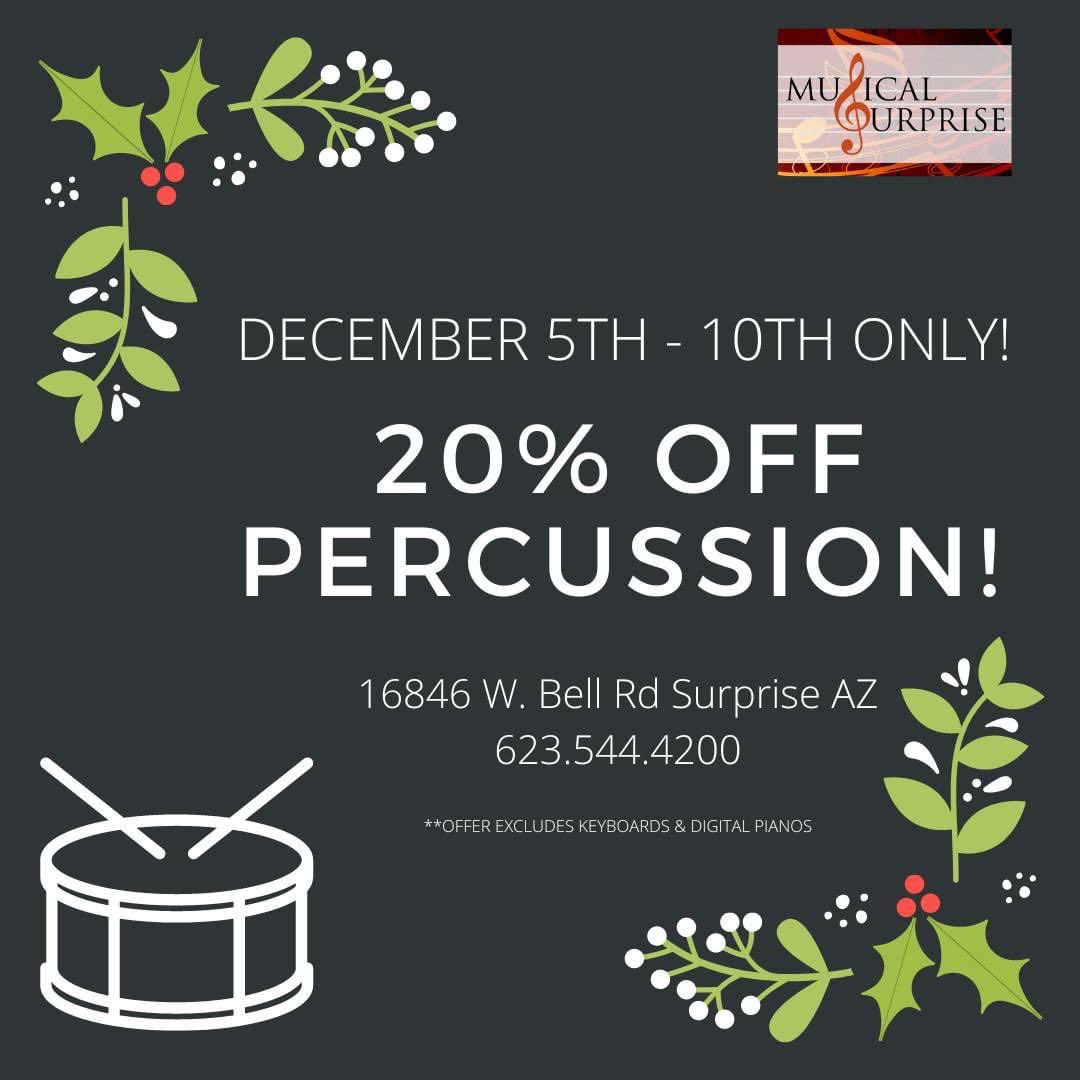 MUSICAL SURPRISE

DECEMBER 5TH - 10TH ONLY!

20% OFF PERCUSSION!

16846 W. Bell Rd Surprise AZ
623.544.4200

**OFFER EXCLUDES KEYBOARDS & DIGITAL PIANOS